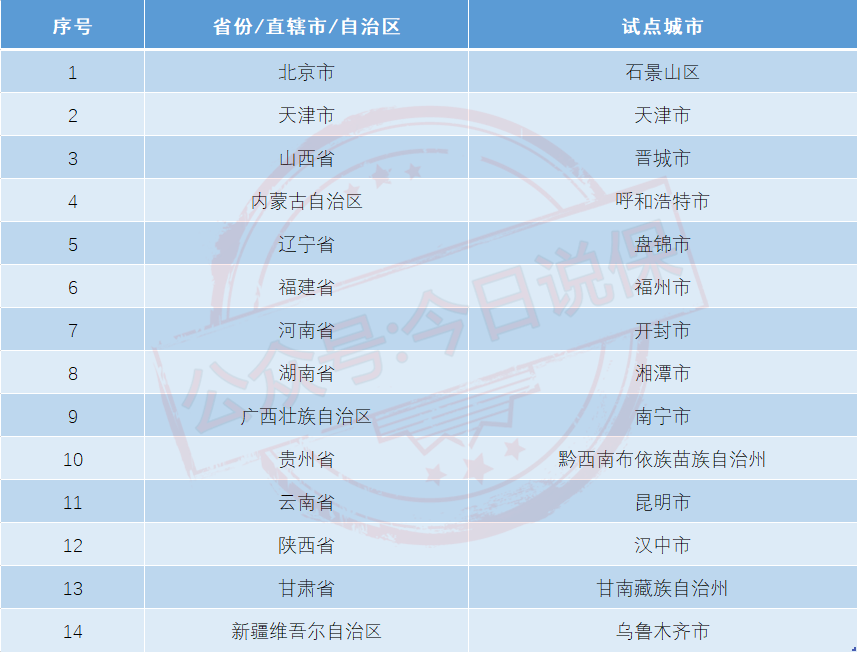 | 序号 | 省份/直辖市/自治区 | 试点城市 |
|---|---|---|
| 1 | 北京市 | 石景山区 |
| 2 | 天津市 | 天津市 |
| 3 | 山西省 | 晋城市 |
| 4 | 内蒙古自治区 | 呼和浩特市 |
| 5 | 辽宁省 | 盘锦市 |
| 6 | 福建省 | 福州市 |
| 7 | 河南省 | 开封市 |
| 8 | 湖南省 | 湘潭市 |
| 9 | 广西壮族自治区 | 南宁市 |
| 10 | 贵州省 | 黔西南布依族苗族自治州 |
| 11 | 云南省 | 昆明市 |
| 12 | 陕西省 | 汉中市 |
| 13 | 甘肃省 | 甘南藏族自治州 |
| 14 | 新疆维吾尔自治区 | 乌鲁木齐市 |

公众号:今日说保